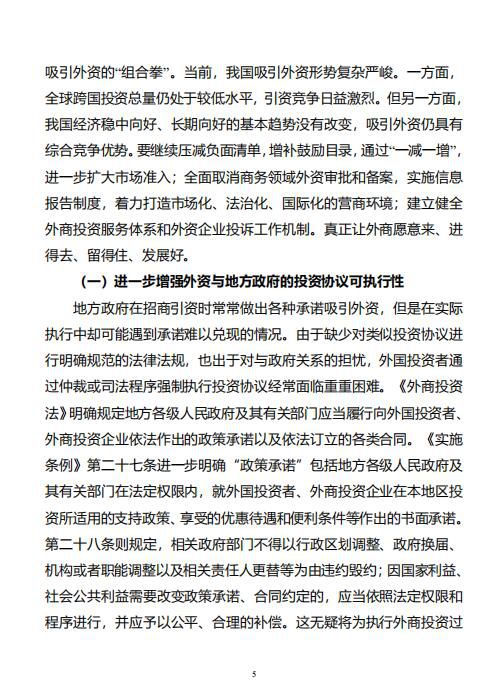 吸引外资的“组合拳”。当前，我国吸引外资形势复杂严峻。一方面，全球跨国投资总量仍处于较低水平，引资竞争日益激烈。但另一方面，我国经济稳中向好、长期向好的基本趋势没有改变，吸引外资仍具有综合竞争优势。要继续压减负面清单，增补鼓励目录，通过“一减一增”，进一步扩大市场准入；全面取消商务领域外资审批和备案，实施信息报告制度，着力打造市场化、法治化、国际化的营商环境；建立健全外商投资服务体系和外资企业投诉工作机制。真正让外商愿意来、进得去、留得住、发展好。

（一）进一步增强外资与地方政府的投资协议可执行性

地方政府在招商引资时常常做出各种承诺吸引外资，但是在实际执行中却可能遇到承诺难以兑现的情况。由于缺少对类似投资协议进行明确规范的法律法规，也出于对与政府关系的担忧，外国投资者通过仲裁或司法程序强制执行投资协议经常面临重重困难。《外商投资法》明确规定地方各级人民政府及其有关部门应当履行向外国投资者、外商投资企业依法作出的政策承诺以及依法订立的各类合同。《实施条例》第二十七条进一步明确“政策承诺”包括地方各级人民政府及其有关部门在法定权限内，就外国投资者、外商投资企业在本地区投资所适用的支持政策、享受的优惠待遇和便利条件等作出的书面承诺。第二十八条则规定，相关政府部门不得以行政区划调整、政府换届、机构或者职能调整以及相关责任人更替等为由违约毁约；因国家利益、社会公共利益需要改变政策承诺、合同约定的，应当依照法定权限和程序进行，并应予以公平、合理的补偿。这无疑将为执行外商投资过

5